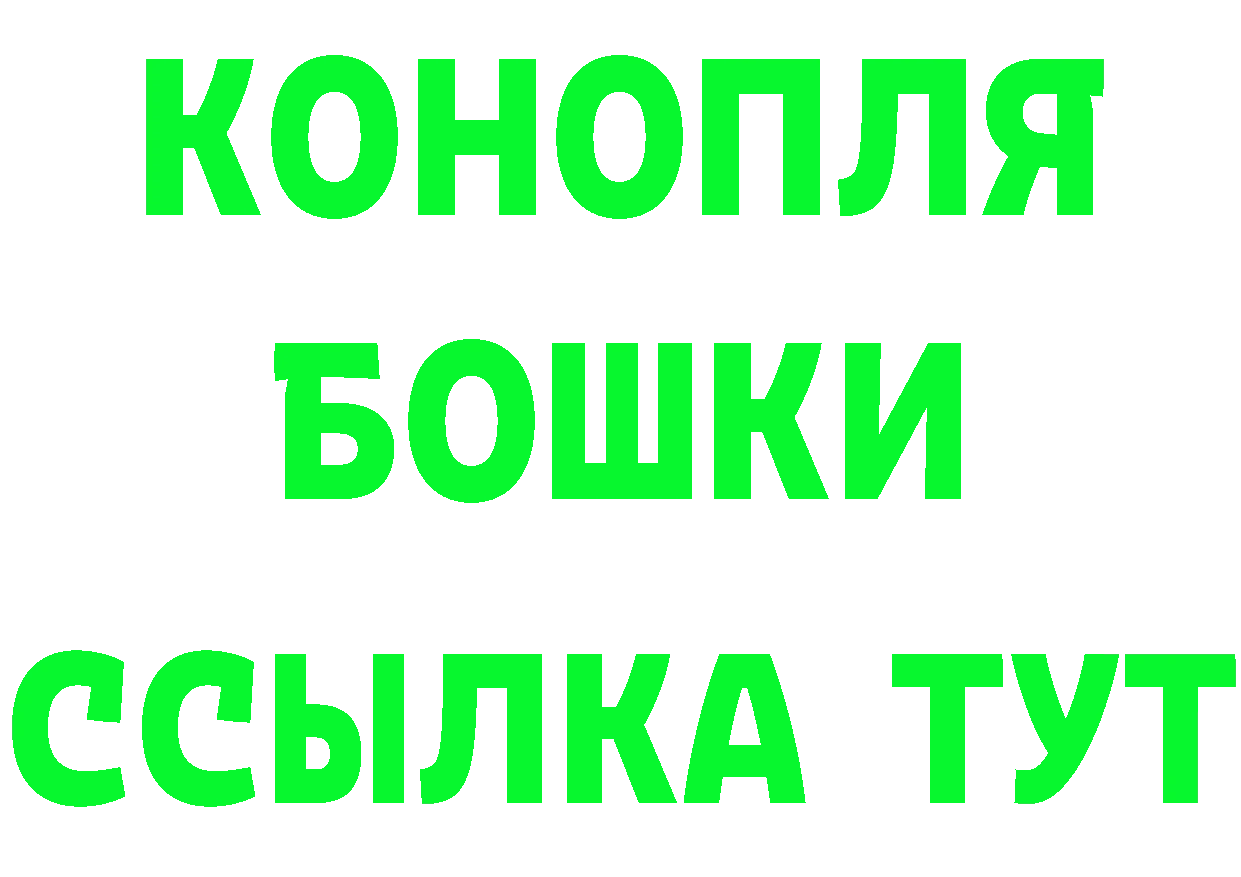 КОНОПЛЯ
БОШКИ
ССЫЛКА ТУТ